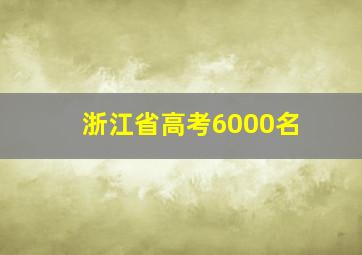 浙江省高考6000名